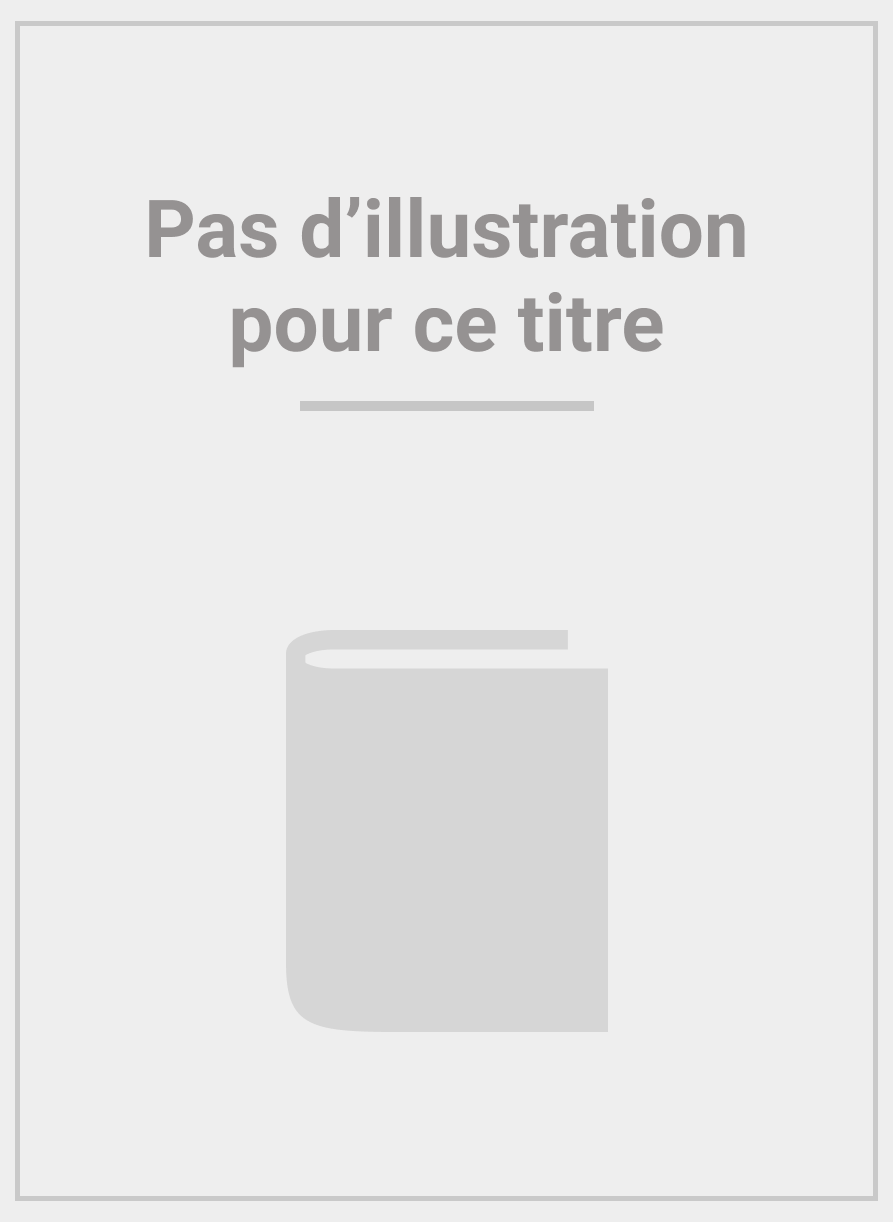 Pas d’illustration pour ce titre